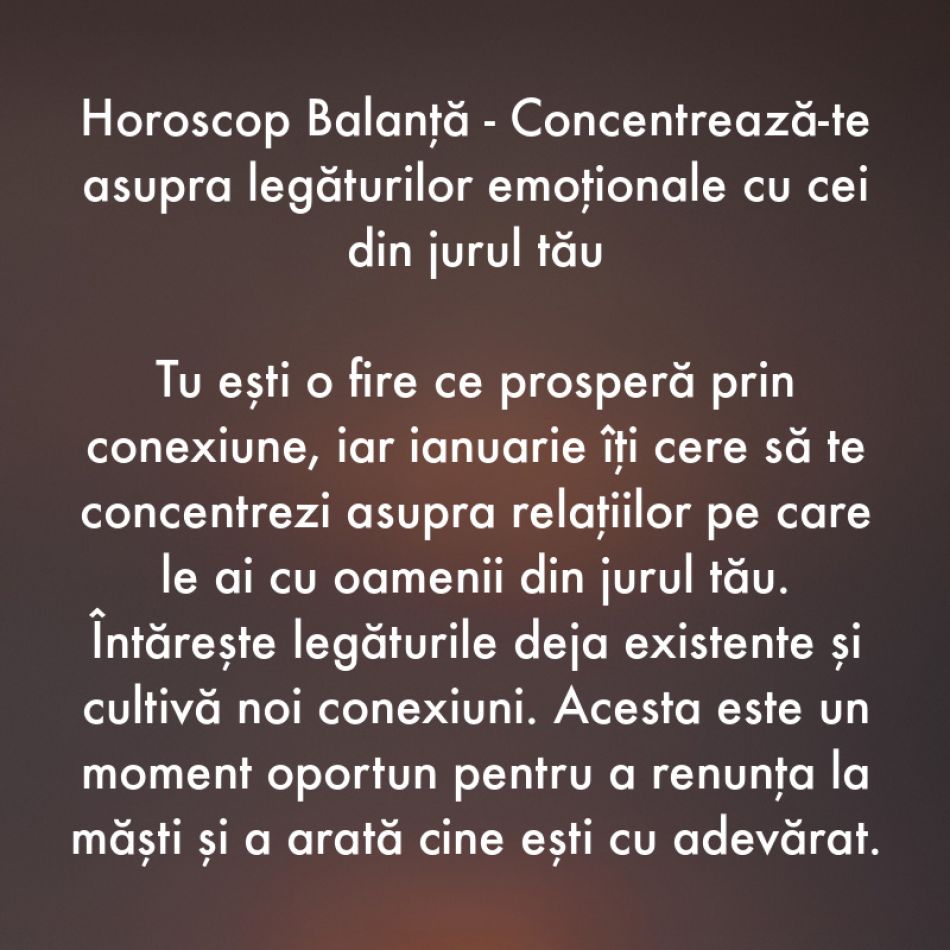 Horoscop Balanță - Concentrează-te asupra legăturilor emoționale cu cei din jurul tău

Tu ești o fire ce prosperă prin conexiune, iar ianuarie îți cere să te concentrezi asupra relațiilor pe care le ai cu oamenii din jurul tău. Întărește legăturile deja existente și cultivă noi conexiuni. Acesta este un moment oportun pentru a renunța la măști și a arată cine ești cu adevărat.